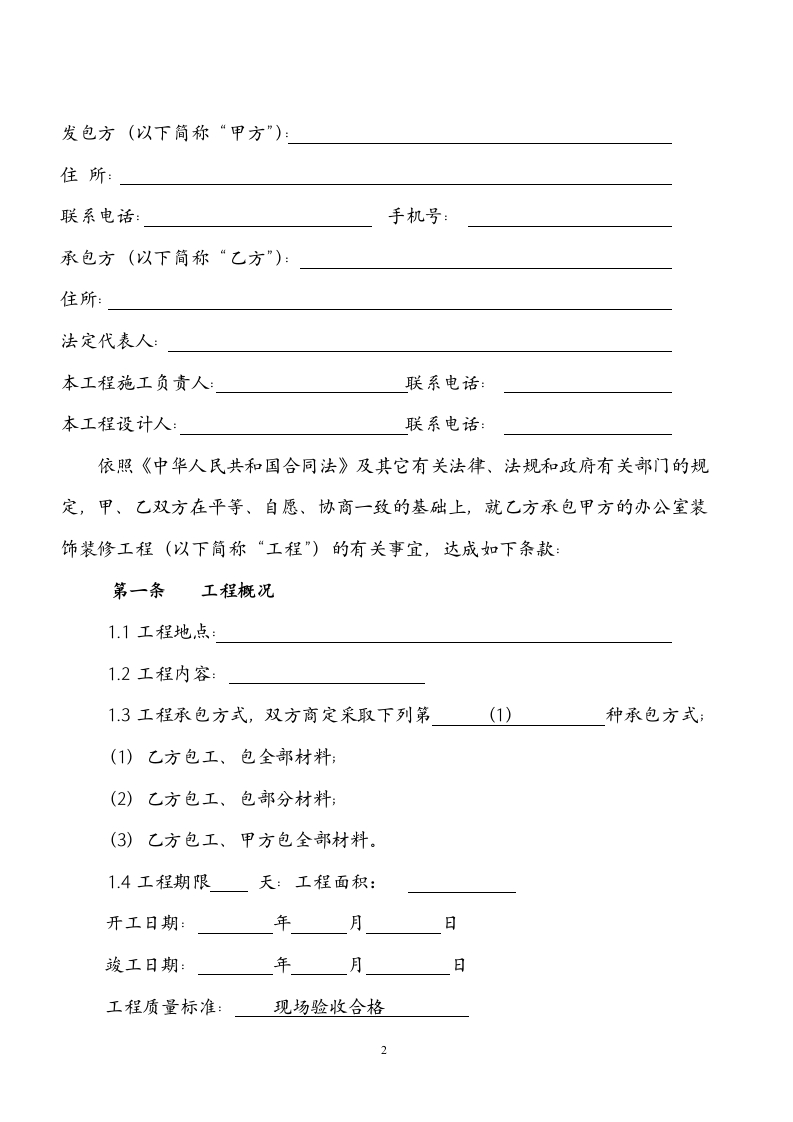 发包方（以下简称“甲方”)：

住 所：

联系电话：　　　　　　　　手机号：

承包方（以下简称“乙方”)：

住所：

法定代表人：

本工程施工负责人：　　　　　　联系电话：

本工程设计人：　　　　　　联系电话：

依照《中华人民共和国合同法》及其它有关法律、法规和政府有关部门的规定，甲、乙双方在平等、自愿、协商一致的基础上，就乙方承包甲方的办公室装饰装修工程（以下简称“工程”）的有关事宜，达成如下条款：

第一条　　工程概况

1.1 工程地点：

1.2 工程内容：

1.3 工程承包方式，双方商定采取下列第　(1)　种承包方式；

(1) 乙方包工、包全部材料；

(2) 乙方包工、包部分材料；

(3) 乙方包工、甲方包全部材料。

1.4 工程期限　天：工程面积：

开工日期：　年　月　日

竣工日期：　年　月　日

工程质量标准：　现场验收合格

2